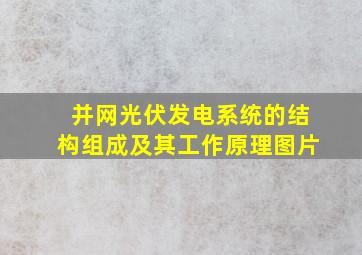 并网光伏发电系统的结构组成及其工作原理图片